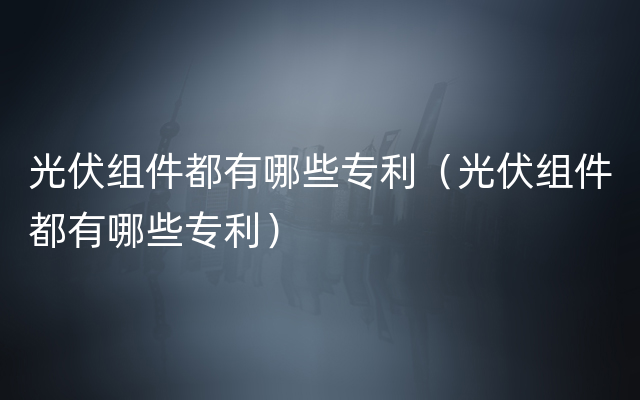 光伏组件都有哪些专利（光伏组件都有哪些专利）